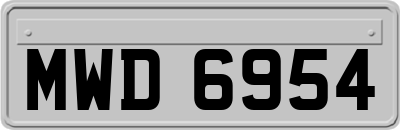 MWD 6954